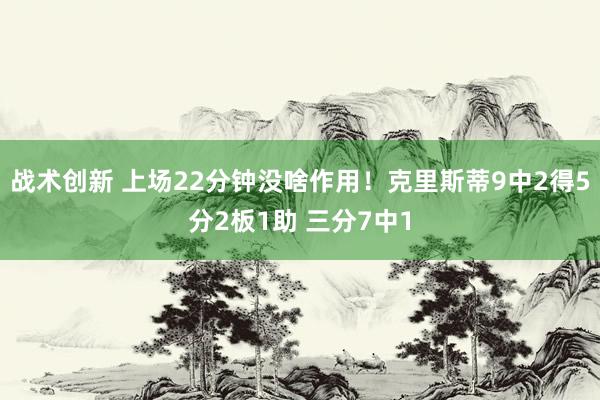 战术创新 上场22分钟没啥作用！克里斯蒂9中2得5分2板1助 三分7中1